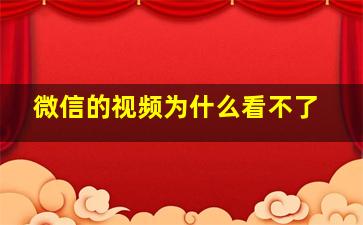 微信的视频为什么看不了